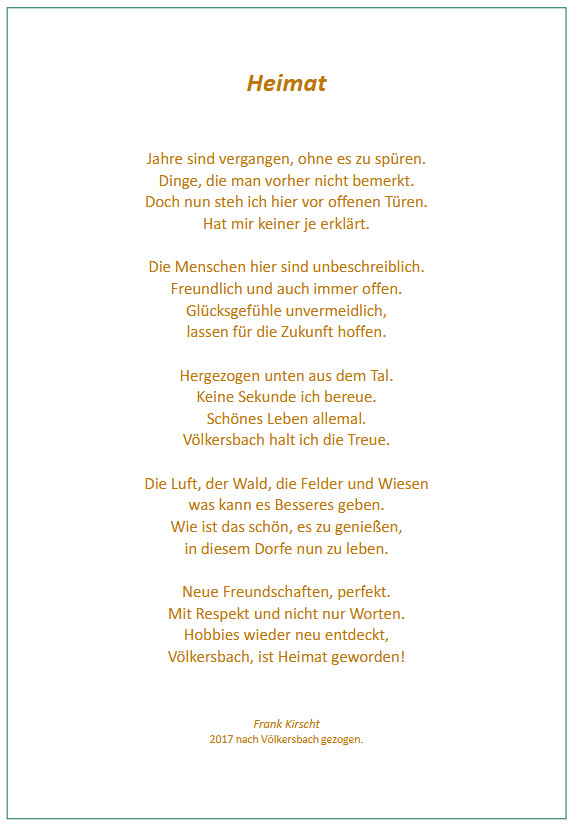 Heimat

Jahre sind vergangen, ohne es zu spüren.
Dinge, die man vorher nicht bemerkt.
Doch nun steh ich hier vor offenen Türen.
Hat mir keiner je erklärt.

Die Menschen hier sind unbeschreiblich.
Freundlich und auch immer offen.
Glücksgefühle unvermeidlich,
lassen für die Zukunft hoffen.

Hergezogen unten aus dem Tal.
Keine Sekunde ich bereue.
Schönes Leben allemal.
Völkersbach halt ich die Treue.

Die Luft, der Wald, die Felder und Wiesen
was kann es Besseres geben.
Wie ist das schön, es zu genießen,
in diesem Dorfe nun zu leben.

Neue Freundschaften, perfekt.
Mit Respekt und nicht nur Worten.
Hobbies wieder neu entdeckt,
Völkersbach, ist Heimat geworden!

Frank Kirscht
2017 nach Völkersbach gezogen.